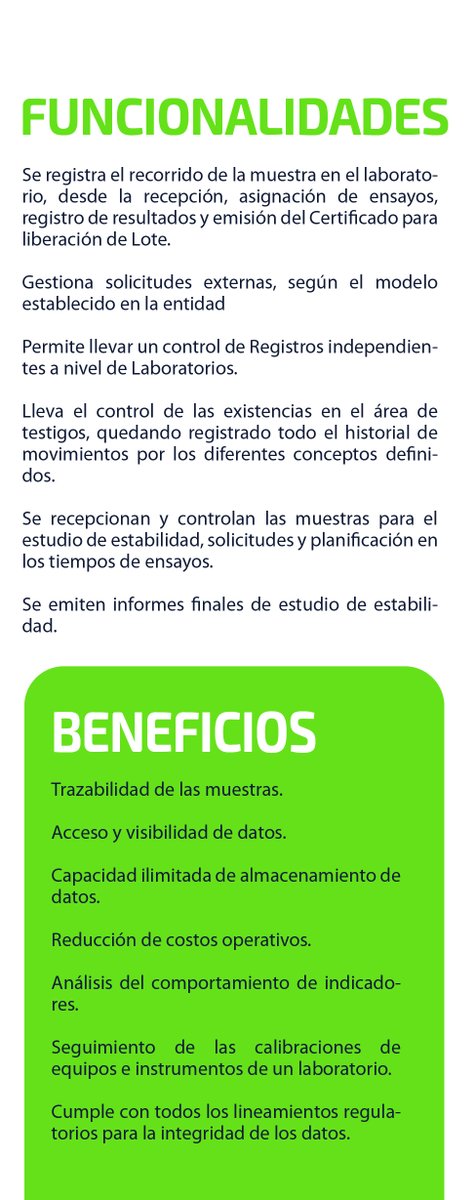 FUNCIONALIDADES

Se registra el recorrido de la muestra en el laboratorio, desde la recepción, asignación de ensayos, registro de resultados y emisión del Certificado para liberación de Lote.

Gestiona solicitudes externas, según el modelo establecido en la entidad

Permite llevar un control de Registros independientes a nivel de Laboratorios.

Lleva el control de las existencias en el área de testigos, quedando registrado todo el historial de movimientos por los diferentes conceptos definidos.

Se recepcionan y controlan las muestras para el estudio de estabilidad, solicitudes y planificación en los tiempos de ensayos.

Se emiten informes finales de estudio de estabilidad.

BENEFICIOS

Trazabilidad de las muestras.

Acceso y visibilidad de datos.

Capacidad ilimitada de almacenamiento de datos.

Reducción de costos operativos.

Análisis del comportamiento de indicadores.

Seguimiento de las calibraciones de equipos e instrumentos de un laboratorio.

Cumple con todos los lineamientos regulatorios para la integridad de los datos.